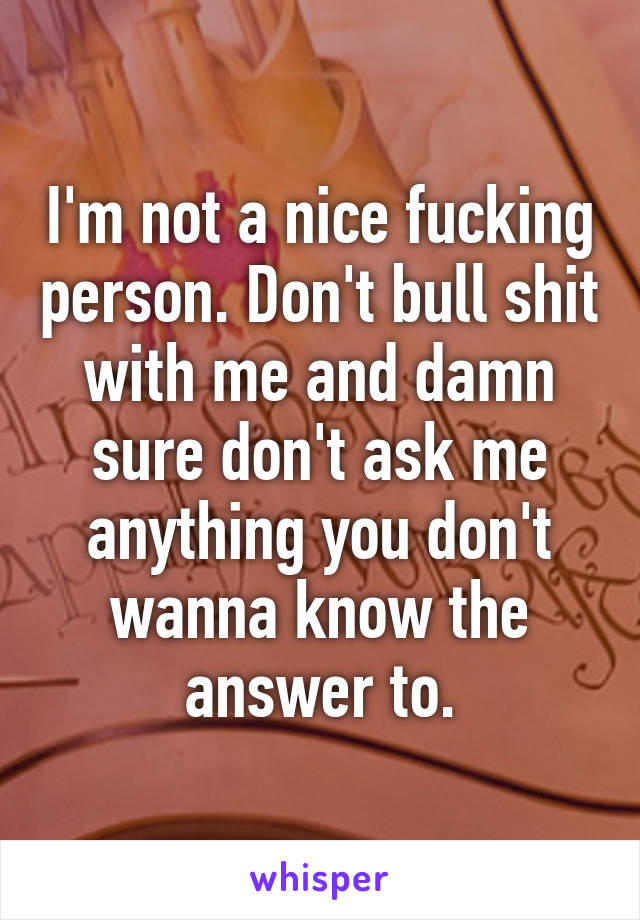 I'm not a nice fucking person. Don't bull shit with me and damn sure don't ask me anything you don't wanna know the answer to.

whisper